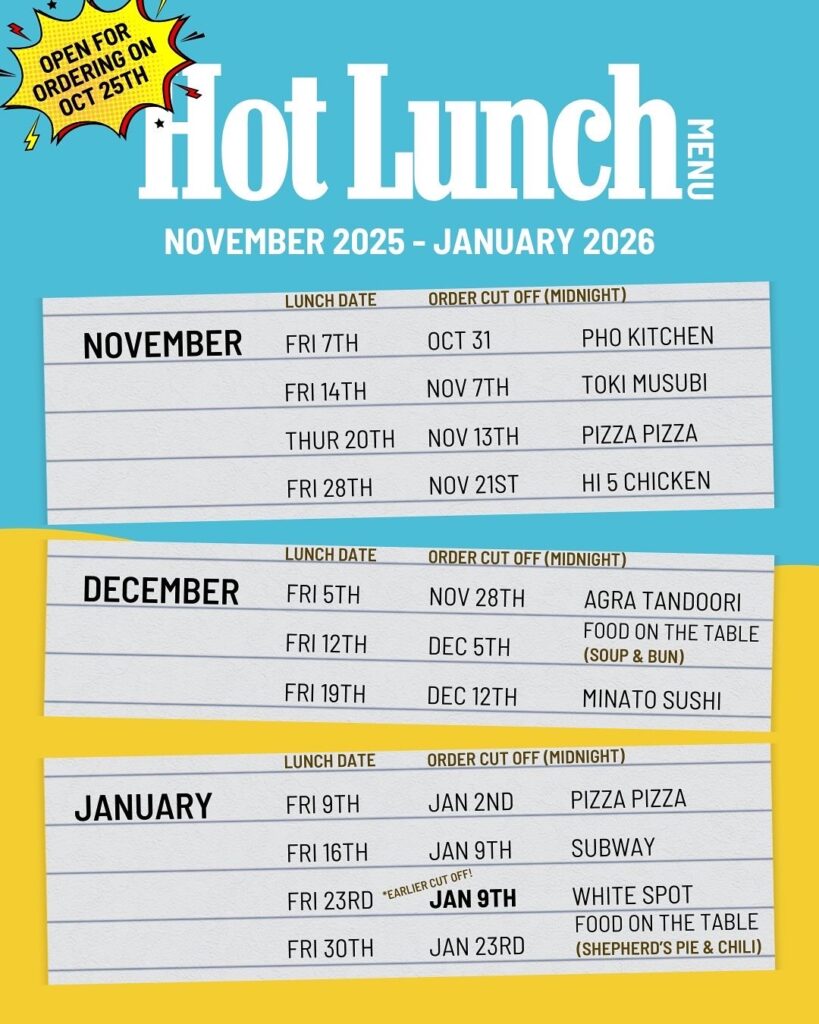 OPEN FOR ORDERING ON OCT 25TH

Hot Lunch MENU

NOVEMBER 2025 - JANUARY 2026

|  | LUNCH DATE | ORDER CUT OFF (MIDNIGHT) |  |
|---|---|---|---|
| NOVEMBER | FRI 7TH | OCT 31 | PHO KITCHEN |
|  | FRI 14TH | NOV 7TH | TOKI MUSUBI |
|  | THUR 20TH | NOV 13TH | PIZZA PIZZA |
|  | FRI 28TH | NOV 21ST | HI 5 CHICKEN |

|  | LUNCH DATE | ORDER CUT OFF (MIDNIGHT) |  |
|---|---|---|---|
| DECEMBER | FRI 5TH | NOV 28TH | AGRA TANDOORI |
|  | FRI 12TH | DEC 5TH | FOOD ON THE TABLE (SOUP & BUN) |
|  | FRI 19TH | DEC 12TH | MINATO SUSHI |

|  | LUNCH DATE | ORDER CUT OFF (MIDNIGHT) |  |
|---|---|---|---|
| JANUARY | FRI 9TH | JAN 2ND | PIZZA PIZZA |
|  | FRI 16TH | JAN 9TH | SUBWAY |
|  | FRI 23RD | *EARLIER CUT OFF! JAN 9TH | WHITE SPOT |
|  | FRI 30TH | JAN 23RD | FOOD ON THE TABLE (SHEPHERD'S PIE & CHILI) |